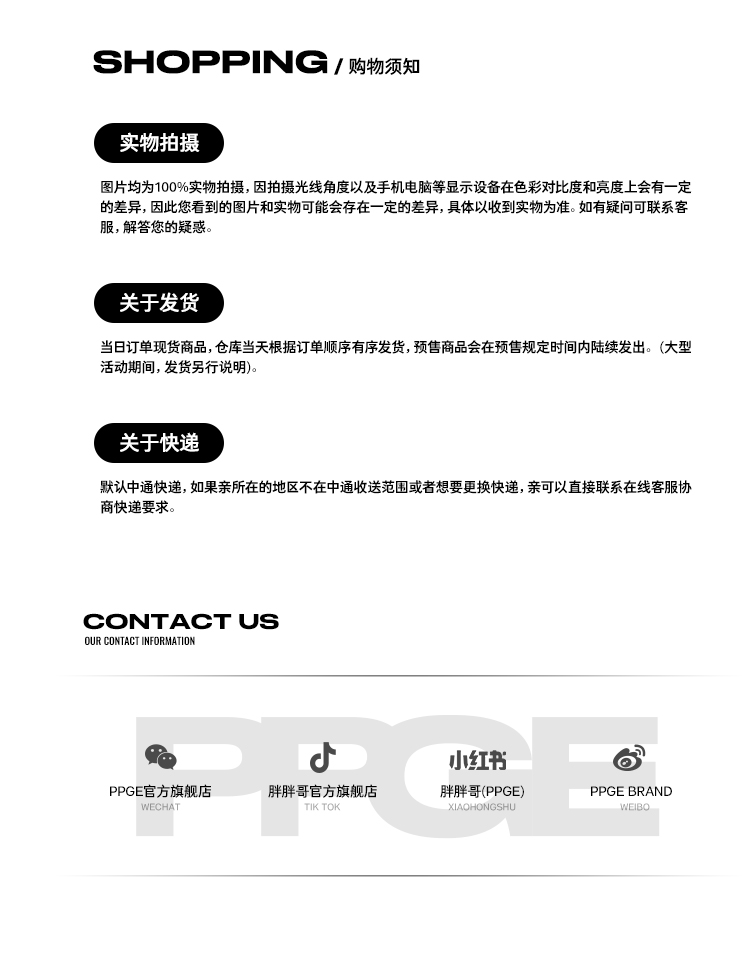 SHOPPING / 购物须知

实物拍摄

图片均为100%实物拍摄，因拍摄光线角度以及手机电脑等显示设备在色彩对比度和亮度上会有一定的差异，因此您看到的图片和实物可能会存在一定的差异，具体以收到实物为准。如有疑问可联系客服，解答您的疑惑。

关于发货

当日订单现货商品，仓库当天根据订单顺序有序发货，预售商品会在预售规定时间内陆续发出。（大型活动期间，发货另行说明）。

关于快递

默认中通快递，如果亲所在的地区不在中通收送范围或者想要更换快递，亲可以直接联系在线客服协商快递要求。

CONTACT US
OUR CONTACT INFORMATION

PPGE

PPGE官方旗舰店
WECHAT

胖胖哥官方旗舰店
TIK TOK

小红书
胖胖哥(PPGE)
XIAOHONGSHU

PPGE BRAND
WEIBO